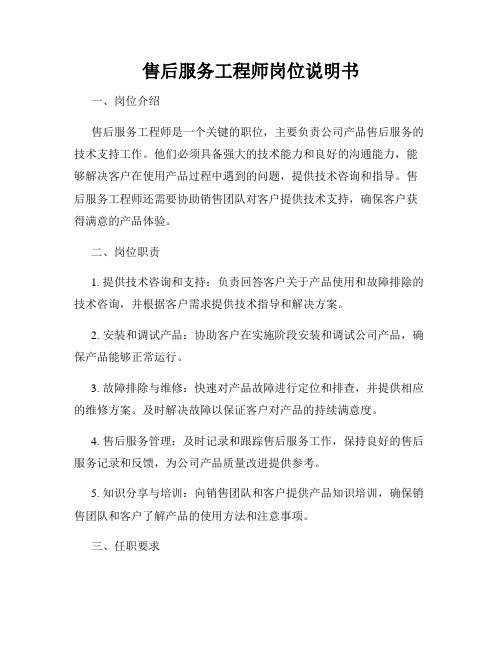 售后服务工程师岗位说明书

一、岗位介绍

售后服务工程师是一个关键的职位，主要负责公司产品售后服务的技术支持工作。他们必须具备强大的技术能力和良好的沟通能力，能够解决客户在使用产品过程中遇到的问题，提供技术咨询和指导。售后服务工程师还需要协助销售团队对客户提供技术支持，确保客户获得满意的产品体验。

二、岗位职责

1. 提供技术咨询和支持：负责回答客户关于产品使用和故障排除的技术咨询，并根据客户需求提供技术指导和解决方案。

2. 安装和调试产品：协助客户在实施阶段安装和调试公司产品，确保产品能够正常运行。

3. 故障排除与维修：快速对产品故障进行定位和排查，并提供相应的维修方案。及时解决故障以保证客户对产品的持续满意度。

4. 售后服务管理：及时记录和跟踪售后服务工作，保持良好的售后服务记录和反馈，为公司产品质量改进提供参考。

5. 知识分享与培训：向销售团队和客户提供产品知识培训，确保销售团队和客户了解产品的使用方法和注意事项。

三、任职要求